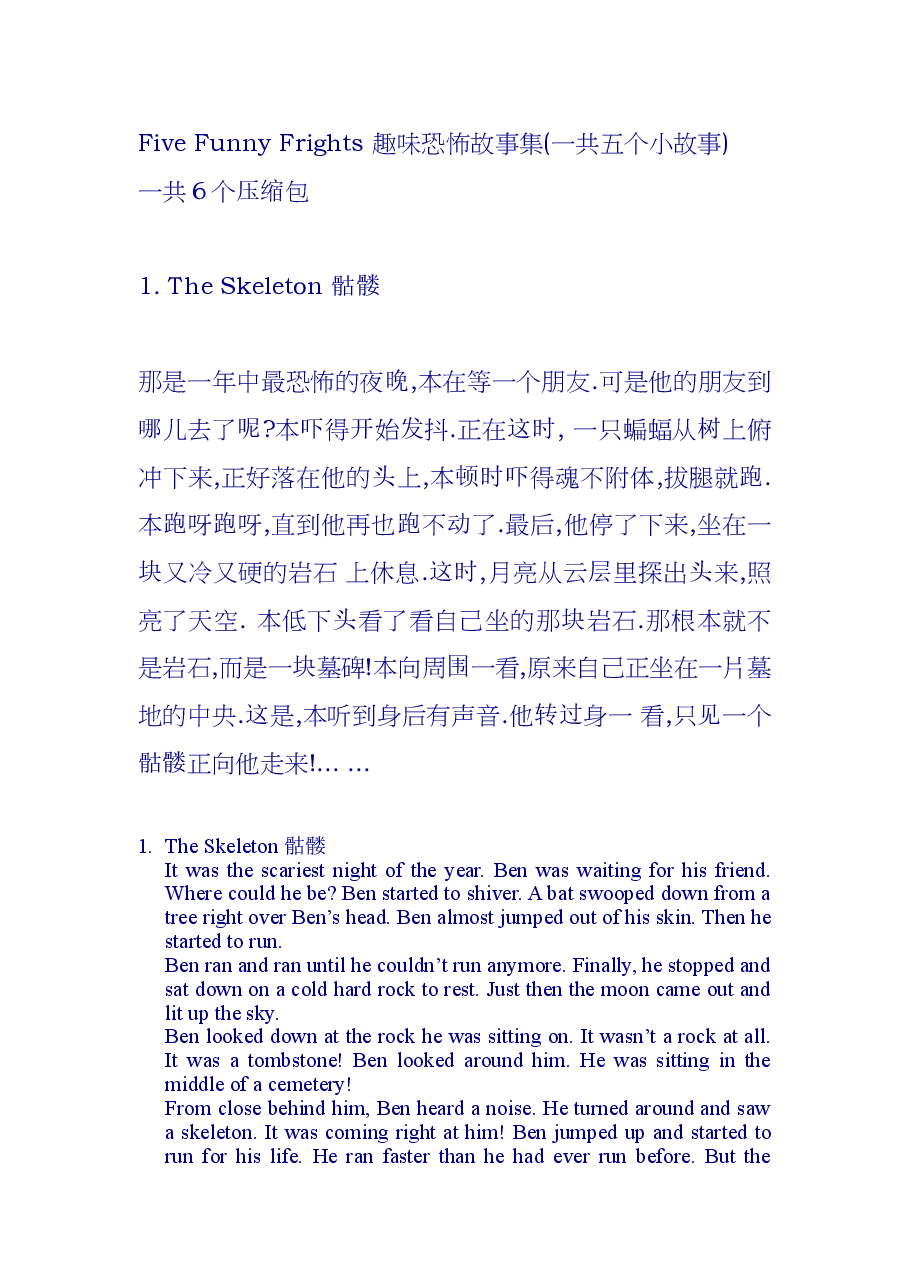 Five Funny Frights 趣味恐怖故事集(一共五个小故事)
一共 6 个压缩包

1. The Skeleton 骷髅

那是一年中最恐怖的夜晚,本在等一个朋友.可是他的朋友到哪儿去了呢?本吓得开始发抖.正在这时, 一只蝙蝠从树上俯冲下来,正好落在他的头上,本顿时吓得魂不附体,拔腿就跑.本跑呀跑呀,直到他再也跑不动了.最后,他停了下来,坐在一块又冷又硬的岩石 上休息.这时,月亮从云层里探出头来,照亮了天空. 本低下头看了看自己坐的那块岩石.那根本就不是岩石,而是一块墓碑!本向周围一看,原来自己正坐在一片墓地的中央.这是,本听到身后有声音.他转过身一 看,只见一个骷髅正向他走来!... ...

1. The Skeleton 骷髅
It was the scariest night of the year. Ben was waiting for his friend. Where could he be? Ben started to shiver. A bat swooped down from a tree right over Ben's head. Ben almost jumped out of his skin. Then he started to run.
Ben ran and ran until he couldn't run anymore. Finally, he stopped and sat down on a cold hard rock to rest. Just then the moon came out and lit up the sky.
Ben looked down at the rock he was sitting on. It wasn't a rock at all. It was a tombstone! Ben looked around him. He was sitting in the middle of a cemetery!
From close behind him, Ben heard a noise. He turned around and saw a skeleton. It was coming right at him! Ben jumped up and started to run for his life. He ran faster than he had ever run before. But the